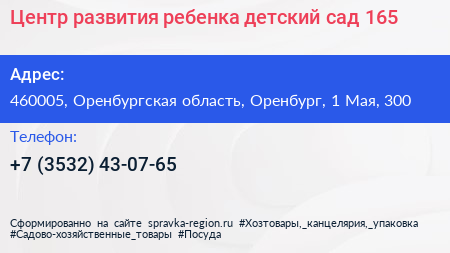 Центр развития ребенка детский сад 165

Адрес:

460005, Оренбургская область, Оренбург, 1 Мая, 300

Телефон:

+7 (3532) 43-07-65

Сформированно на сайте spravka-region.ru #Хозтовары,_канцелярия,_упаковка #Садово-хозяйственные_товары #Посуда